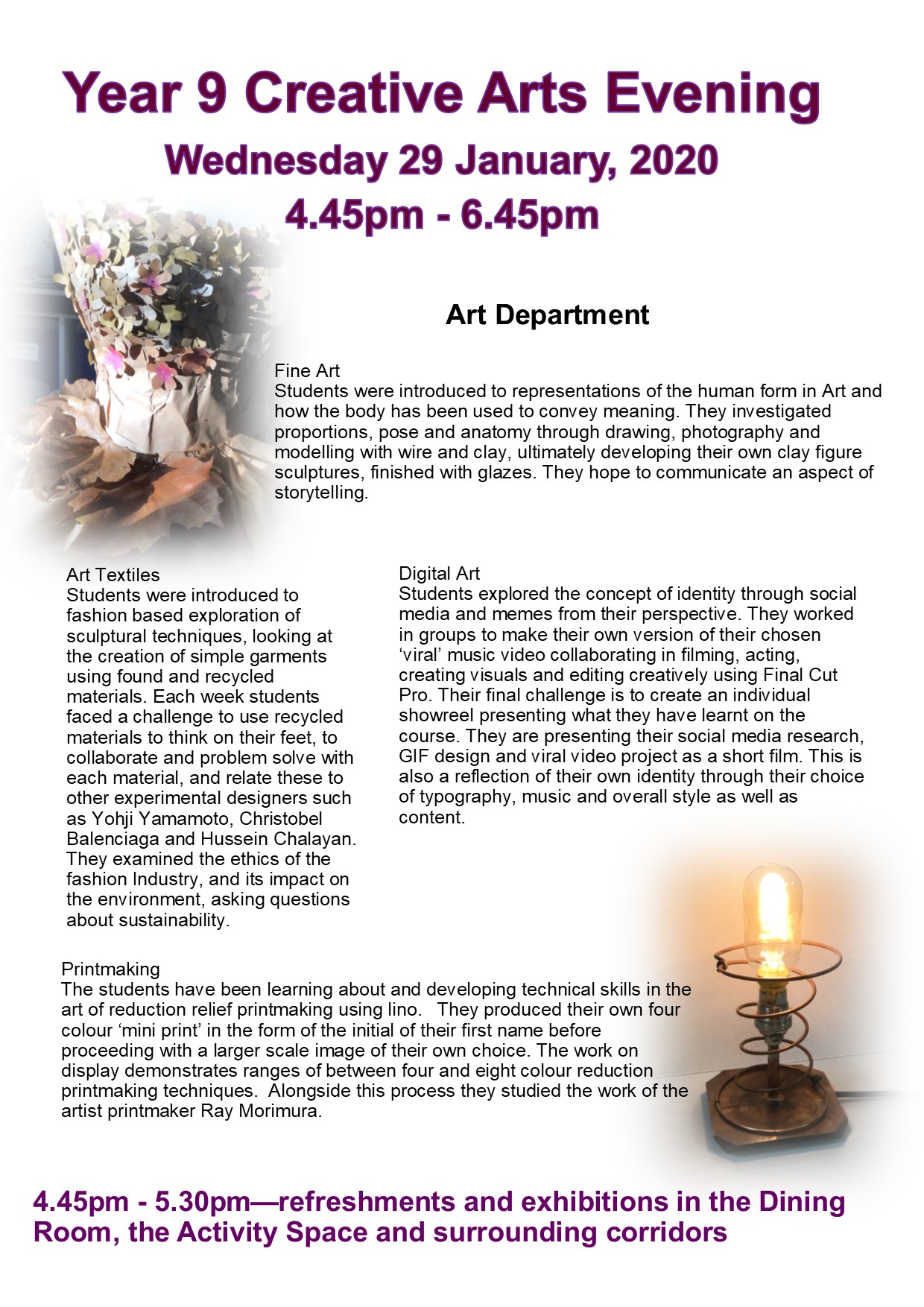 Year 9 Creative Arts Evening

Wednesday 29 January, 2020

4.45pm - 6.45pm

Art Department

Fine Art
Students were introduced to representations of the human form in Art and how the body has been used to convey meaning. They investigated proportions, pose and anatomy through drawing, photography and modelling with wire and clay, ultimately developing their own clay figure sculptures, finished with glazes. They hope to communicate an aspect of storytelling.

Art Textiles
Students were introduced to fashion based exploration of sculptural techniques, looking at the creation of simple garments using found and recycled materials. Each week students faced a challenge to use recycled materials to think on their feet, to collaborate and problem solve with each material, and relate these to other experimental designers such as Yohji Yamamoto, Christobel Balenciaga and Hussein Chalayan. They examined the ethics of the fashion Industry, and its impact on the environment, asking questions about sustainability.

Digital Art
Students explored the concept of identity through social media and memes from their perspective. They worked in groups to make their own version of their chosen 'viral' music video collaborating in filming, acting, creating visuals and editing creatively using Final Cut Pro. Their final challenge is to create an individual showreel presenting what they have learnt on the course. They are presenting their social media research, GIF design and viral video project as a short film. This is also a reflection of their own identity through their choice of typography, music and overall style as well as content.

Printmaking
The students have been learning about and developing technical skills in the art of reduction relief printmaking using lino. They produced their own four colour 'mini print' in the form of the initial of their first name before proceeding with a larger scale image of their own choice. The work on display demonstrates ranges of between four and eight colour reduction printmaking techniques. Alongside this process they studied the work of the artist printmaker Ray Morimura.

4.45pm - 5.30pm—refreshments and exhibitions in the Dining Room, the Activity Space and surrounding corridors